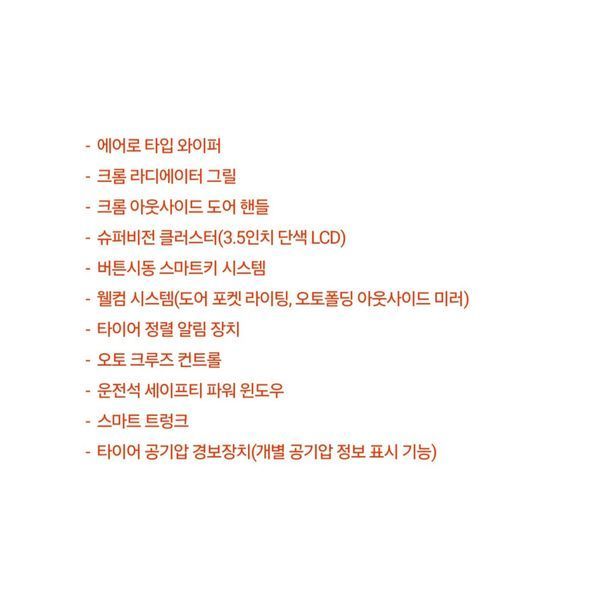 - 에어로 타입 와이퍼
- 크롬 라디에이터 그릴
- 크롬 아웃사이드 도어 핸들
- 슈퍼비전 클러스터(3.5인치 단색 LCD)
- 버튼시동 스마트키 시스템
- 웰컴 시스템(도어 포켓 라이팅, 오토폴딩 아웃사이드 미러)
- 타이어 정렬 알림 장치
- 오토 크루즈 컨트롤
- 운전석 세이프티 파워 윈도우
- 스마트 트렁크
- 타이어 공기압 경보장치(개별 공기압 정보 표시 기능)